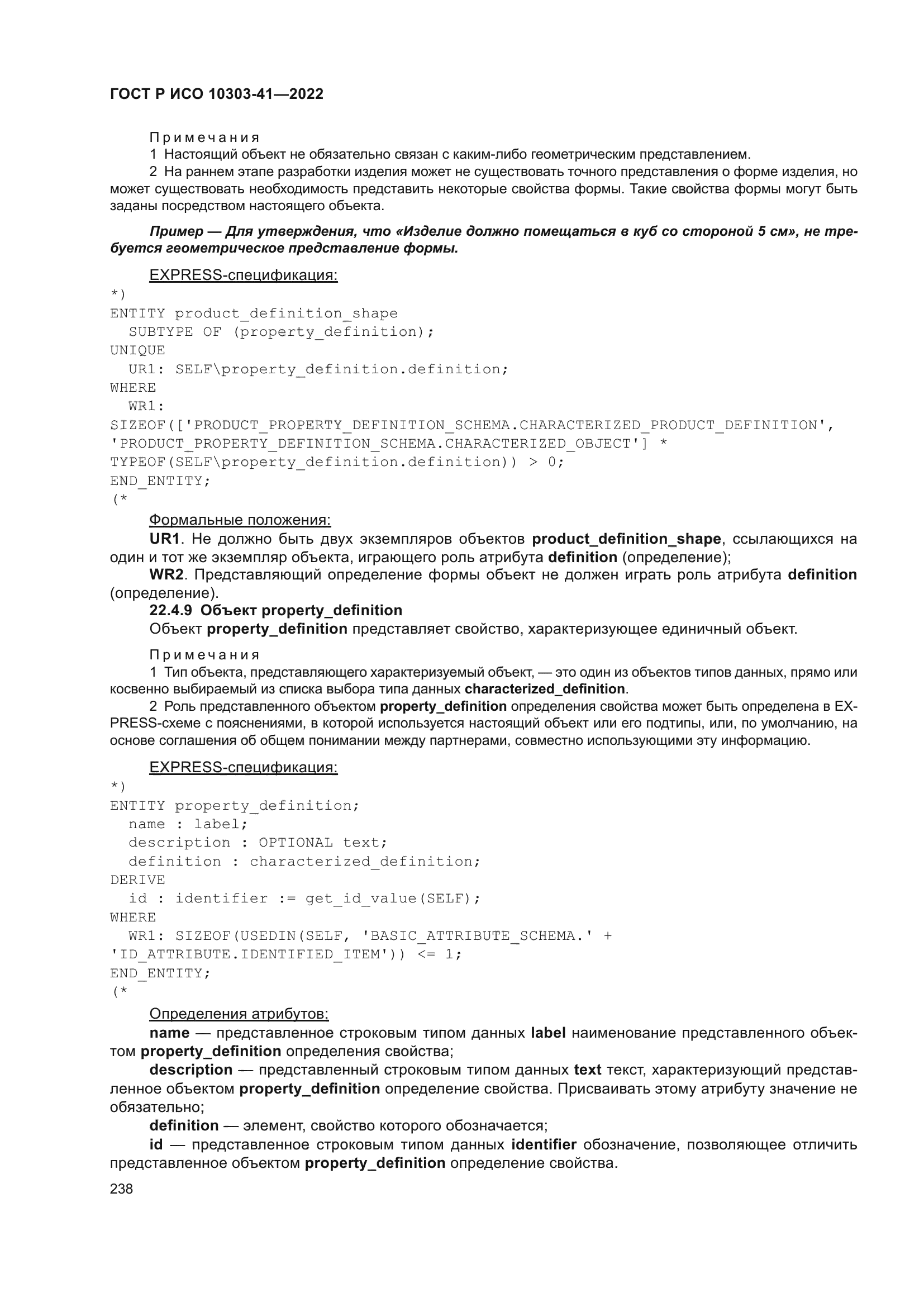 ГОСТ Р ИСО 10303-41—2022

Примечания
1 Настоящий объект не обязательно связан с каким-либо геометрическим представлением.
2 На раннем этапе разработки изделия может не существовать точного представления о форме изделия, но может существовать необходимость представить некоторые свойства формы. Такие свойства формы могут быть заданы посредством настоящего объекта.

Пример — Для утверждения, что «Изделие должно помещаться в куб со стороной 5 см», не требуется геометрическое представление формы.

EXPRESS-спецификация:
*)
ENTITY product_definition_shape
  SUBTYPE OF (property_definition);
UNIQUE
  UR1: SELF\property_definition.definition;
WHERE
  WR1:
SIZEOF(['PRODUCT_PROPERTY_DEFINITION_SCHEMA.CHARACTERIZED_PRODUCT_DEFINITION',
'PRODUCT_PROPERTY_DEFINITION_SCHEMA.CHARACTERIZED_OBJECT'] *
TYPEOF(SELF\property_definition.definition)) > 0;
END_ENTITY;
(*

Формальные положения:
UR1. Не должно быть двух экземпляров объектов product_definition_shape, ссылающихся на один и тот же экземпляр объекта, играющего роль атрибута definition (определение);
WR2. Представляющий определение формы объект не должен играть роль атрибута definition (определение).
22.4.9 Объект property_definition
Объект property_definition представляет свойство, характеризующее единичный объект.

Примечания
1 Тип объекта, представляющего характеризуемый объект, — это один из объектов типов данных, прямо или косвенно выбираемый из списка выбора типа данных characterized_definition.
2 Роль представленного объектом property_definition определения свойства может быть определена в EXPRESS-схеме с пояснениями, в которой используется настоящий объект или его подтипы, или, по умолчанию, на основе соглашения об общем понимании между партнерами, совместно использующими эту информацию.

EXPRESS-спецификация:
*)
ENTITY property_definition;
  name : label;
  description : OPTIONAL text;
  definition : characterized_definition;
DERIVE
  id : identifier := get_id_value(SELF);
WHERE
  WR1: SIZEOF(USEDIN(SELF, 'BASIC_ATTRIBUTE_SCHEMA.' +
'ID_ATTRIBUTE.IDENTIFIED_ITEM')) <= 1;
END_ENTITY;
(*

Определения атрибутов:
name — представленное строковым типом данных label наименование представленного объектом property_definition определения свойства;
description — представленный строковым типом данных text текст, характеризующий представленное объектом property_definition определение свойства. Присваивать этому атрибуту значение не обязательно;
definition — элемент, свойство которого обозначается;
id — представленное строковым типом данных identifier обозначение, позволяющее отличить представленное объектом property_definition определение свойства.
238